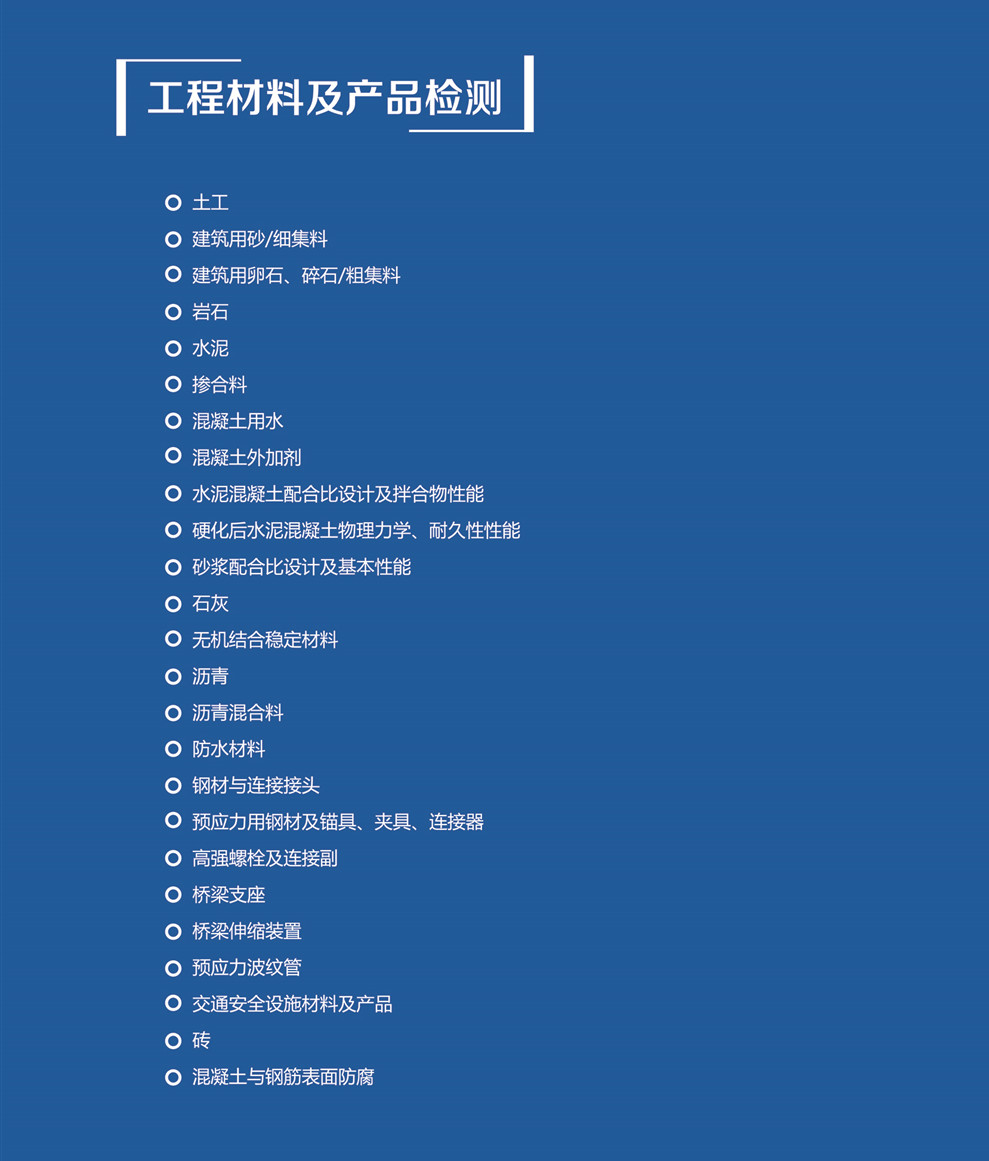 工程材料及产品检测

土工
建筑用砂/细集料
建筑用卵石、碎石/粗集料
岩石
水泥
掺合料
混凝土用水
混凝土外加剂
水泥混凝土配合比设计及拌合物性能
硬化后水泥混凝土物理力学、耐久性性能
砂浆配合比设计及基本性能
石灰
无机结合稳定材料
沥青
沥青混合料
防水材料
钢材与连接接头
预应力用钢材及锚具、夹具、连接器
高强螺栓及连接副
桥梁支座
桥梁伸缩装置
预应力波纹管
交通安全设施材料及产品
砖
混凝土与钢筋表面防腐